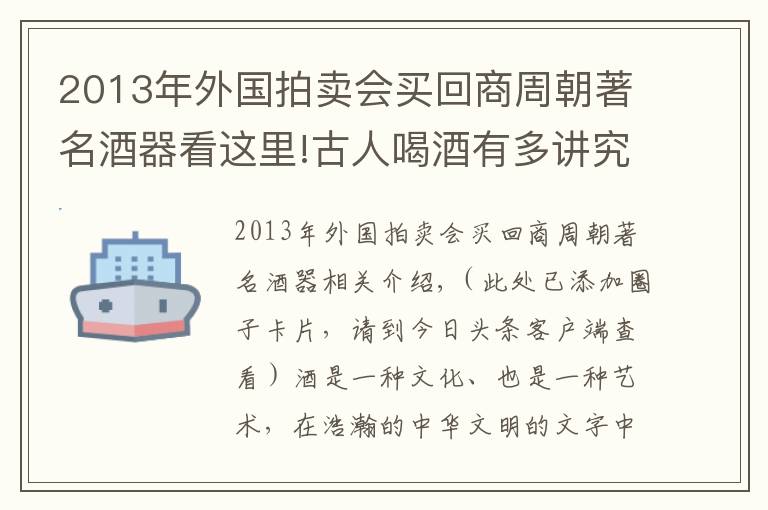 2013年外国拍卖会买回商周朝著名酒器看这里!古人喝酒有多讲究

2013年外国拍卖会买回商周朝著名酒器相关介绍，（此处已添加圈子卡片，请到今日头条客户端查看）酒是一种文化、也是一种艺术，在浩瀚的中华文明的文字中